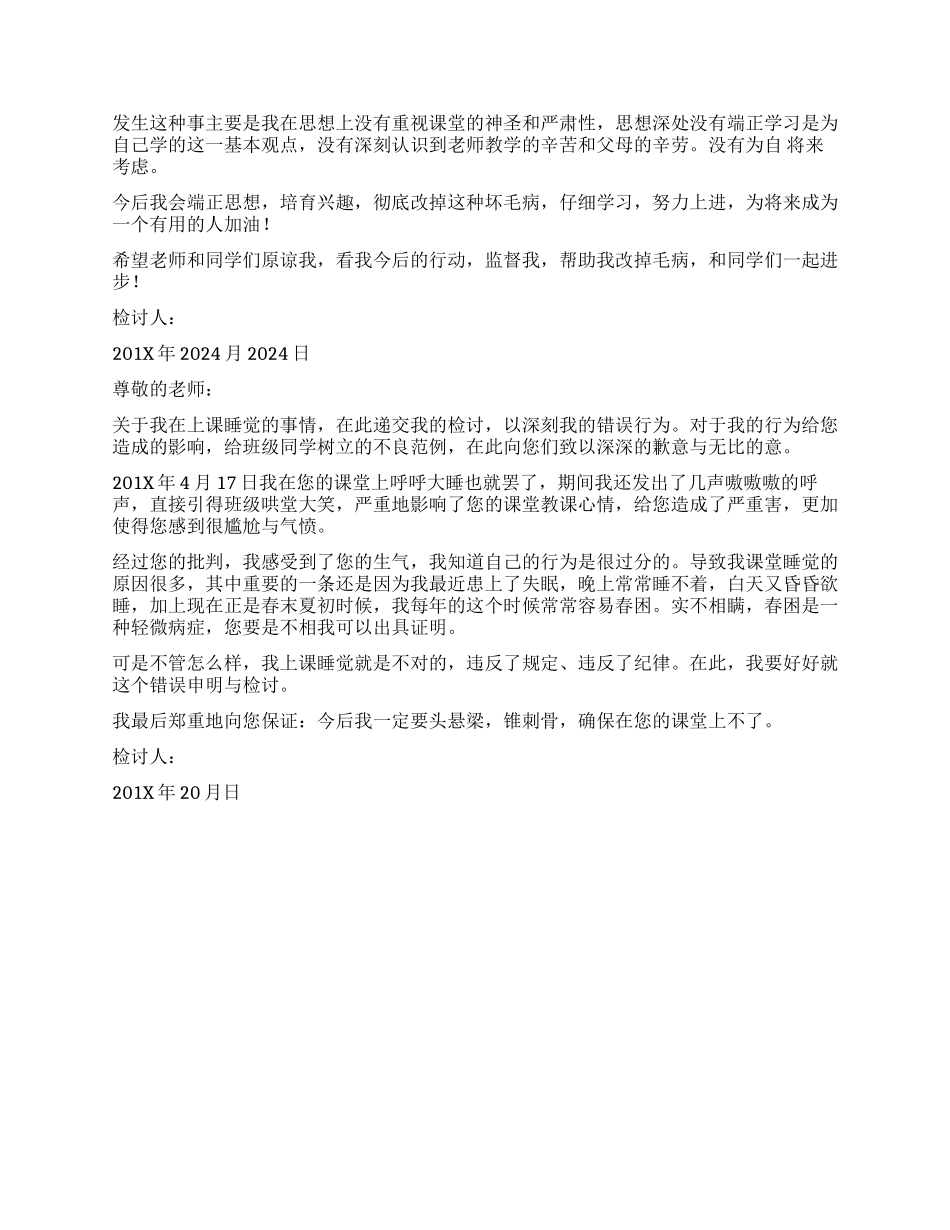 发生这种事主要是我在思想上没有重视课堂的神圣和严肃性，思想深处没有端正学习是为自己学的这一基本观点，没有深刻认识到老师教学的辛苦和父母的辛劳。没有为自 将来考虑。

今后我会端正思想，培育兴趣，彻底改掉这种坏毛病，仔细学习，努力上进，为将来成为一个有用的人加油！

希望老师和同学们原谅我，看我今后的行动，监督我，帮助我改掉毛病，和同学们一起进步！

检讨人：

201X 年 2024 月 2024 日

尊敬的老师：

关于我在上课睡觉的事情，在此递交我的检讨，以深刻我的错误行为。对于我的行为给您造成的影响，给班级同学树立的不良范例，在此向您们致以深深的歉意与无比的意。

201X 年 4 月 17 日我在您的课堂上呼呼大睡也就罢了，期间我还发出了几声嗷嗷嗷的呼声，直接引得班级哄堂大笑，严重地影响了您的课堂教课心情，给您造成了严重害，更加使得您感到很尴尬与气愤。

经过您的批判，我感受到了您的生气，我知道自己的行为是很过分的。导致我课堂睡觉的原因很多，其中重要的一条还是因为我最近患上了失眠，晚上常常睡不着，白天又昏昏欲睡，加上现在正是春末夏初时候，我每年的这个时候常常容易春困。实不相瞒，春困是一种轻微病症，您要是不相我可以出具证明。

可是不管怎么样，我上课睡觉就是不对的，违反了规定、违反了纪律。在此，我要好好就这个错误申明与检讨。

我最后郑重地向您保证：今后我一定要头悬梁，锥刺骨，确保在您的课堂上不了。

检讨人：

201X 年 20 月日